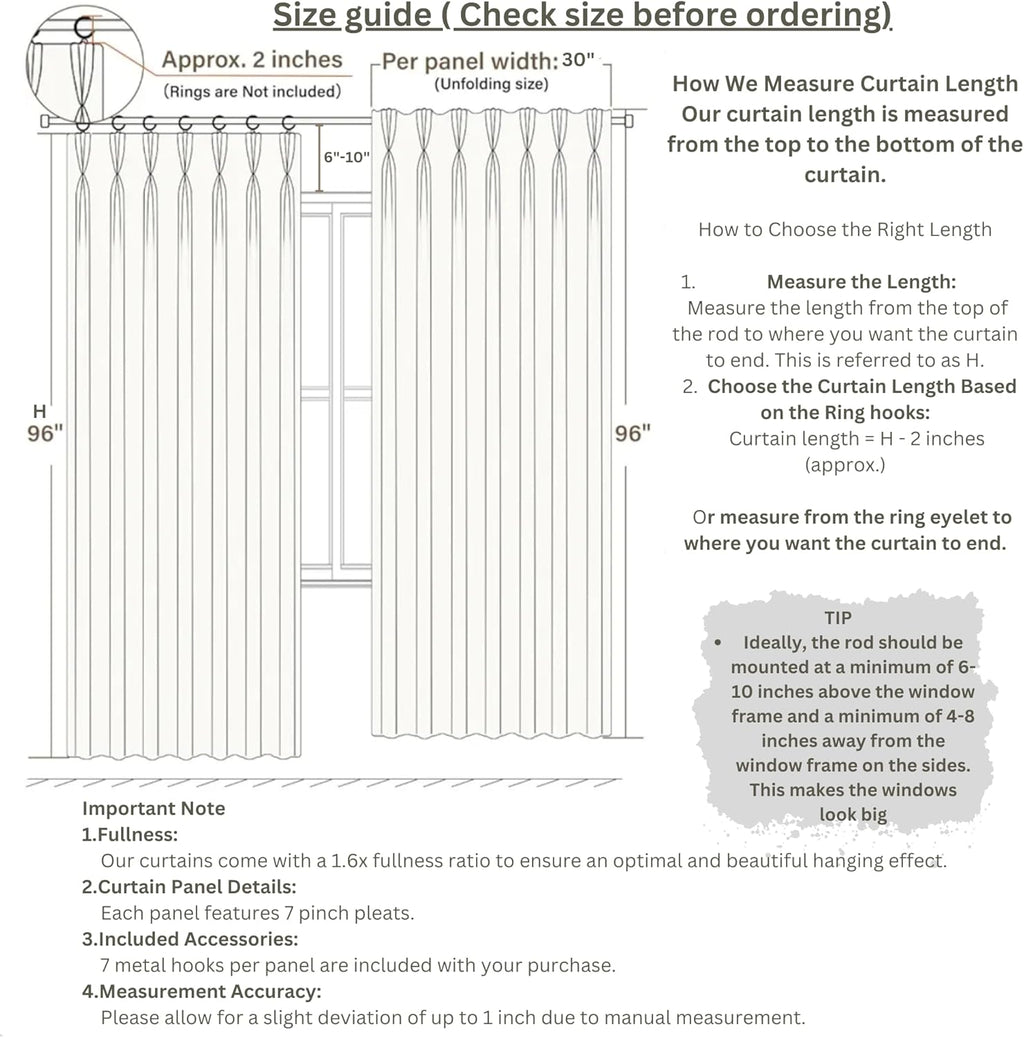 Size guide ( Check size before ordering)

Approx. 2 inches
(Rings are Not included)

Per panel width: 30"
(Unfolding size)

6"-10"

H
96"

96"

How We Measure Curtain Length
Our curtain length is measured from the top to the bottom of the curtain.

How to Choose the Right Length

1. Measure the Length:
Measure the length from the top of the rod to where you want the curtain to end. This is referred to as H.
2. Choose the Curtain Length Based on the Ring hooks:
Curtain length = H - 2 inches (approx.)

Or measure from the ring eyelet to where you want the curtain to end.

TIP
• Ideally, the rod should be mounted at a minimum of 6-10 inches above the window frame and a minimum of 4-8 inches away from the window frame on the sides. This makes the windows look big

Important Note
1.Fullness:
Our curtains come with a 1.6x fullness ratio to ensure an optimal and beautiful hanging effect.
2.Curtain Panel Details:
Each panel features 7 pinch pleats.
3.Included Accessories:
7 metal hooks per panel are included with your purchase.
4.Measurement Accuracy:
Please allow for a slight deviation of up to 1 inch due to manual measurement.